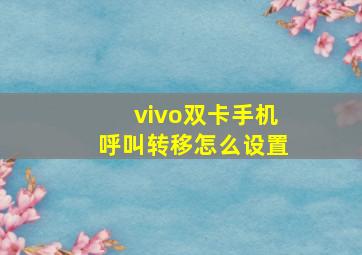 vivo双卡手机
呼叫转移怎么设置